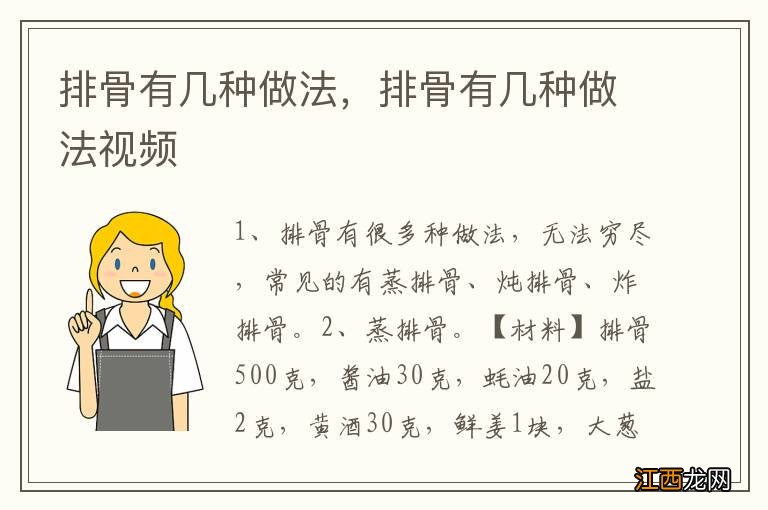 排骨有几种做法，排骨有几种做法视频

1、排骨有很多种做法，无法穷尽，常见的有蒸排骨、炖排骨、炸排骨。2、蒸排骨。【材料】排骨500克，酱油30克，蚝油20克，盐2克，黄酒30克，鲜姜1块，大葱

江西龙网